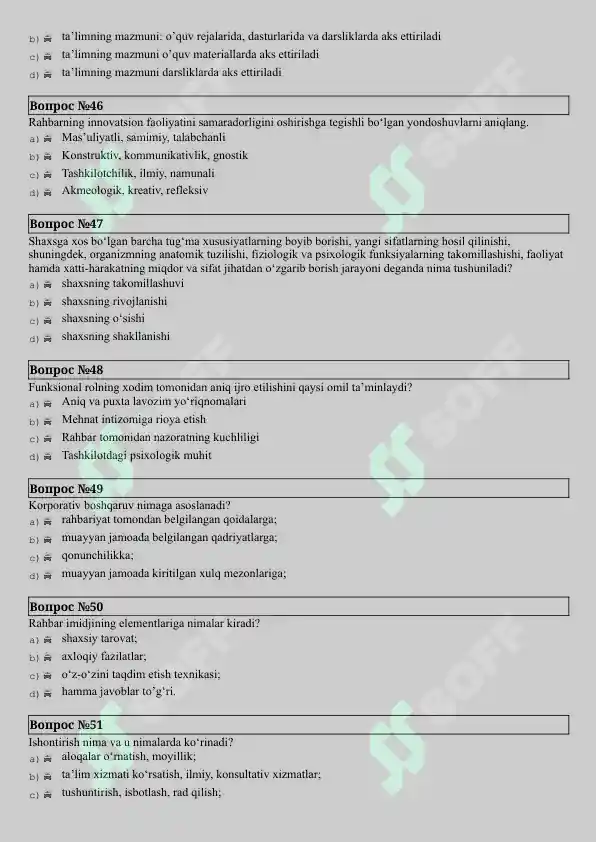 b) ta'limning mazmuni: o'quv rejalarida, dasturlarida va darsliklarda aks ettiriladi
c) ta'limning mazmuni o'quv materiallarda aks ettiriladi
d) ta'limning mazmuni darsliklarda aks ettiriladi

Вопрос №46
Rahbarning innovatsion faoliyatini samaradorligini oshirishga tegishli bo'lgan yondoshuvlarni aniqlang.
a) Mas'uliyatli, samimiy, talabchanli
b) Konstruktiv, kommunikativlik, gnostik
c) Tashkilotchilik, ilmiy, namunali
d) Akmeologik, kreativ, refleksiv

Вопрос №47
Shaxsga xos bo'lgan barcha tug'ma xususiyatlarning boyib borishi, yangi sifatlarning hosil qilinishi, shuningdek, organizmning anatomik tuzilishi, fiziologik va psixologik funksiyalarning takomillashishi, faoliyat hamda xatti-harakatning miqdor va sifat jihatdan o'zgarib borish jarayoni deganda nima tushuniladi?
a) shaxsning takomillashuvi
b) shaxsning rivojlanishi
c) shaxsning o'sishi
d) shaxsning shakllanishi

Вопрос №48
Funksional rolning xodim tomonidan aniq ijro etilishini qaysi omil ta'minlaydi?
a) Aniq va puxta lavozim yo'riqnomalari
b) Mehnat intizomiga rioya etish
c) Rahbar tomonidan nazoratning kuchliligi
d) Tashkilotdagi psixologik muhit

Вопрос №49
Korporativ boshqaruv nimaga asoslanadi?
a) rahbariyat tomondan belgilangan qoidalarga;
b) muayyan jamoada belgilangan qadriyatlarga;
c) qonunchilikka;
d) muayyan jamoada kiritilgan xulq mezonlariga;

Вопрос №50
Rahbar imidjining elementlariga nimalar kiradi?
a) shaxsiy tarovat;
b) axloqiy fazilatlar;
c) o'z-o'zini taqdim etish texnikasi;
d) hamma javoblar to'g'ri.

Вопрос №51
Ishontirish nima va u nimalarda ko'rinadi?
a) aloqalar o'rnatish, moyillik;
b) ta'lim xizmati ko'rsatish, ilmiy, konsultativ xizmatlar;
c) tushuntirish, isbotlash, rad qilish;